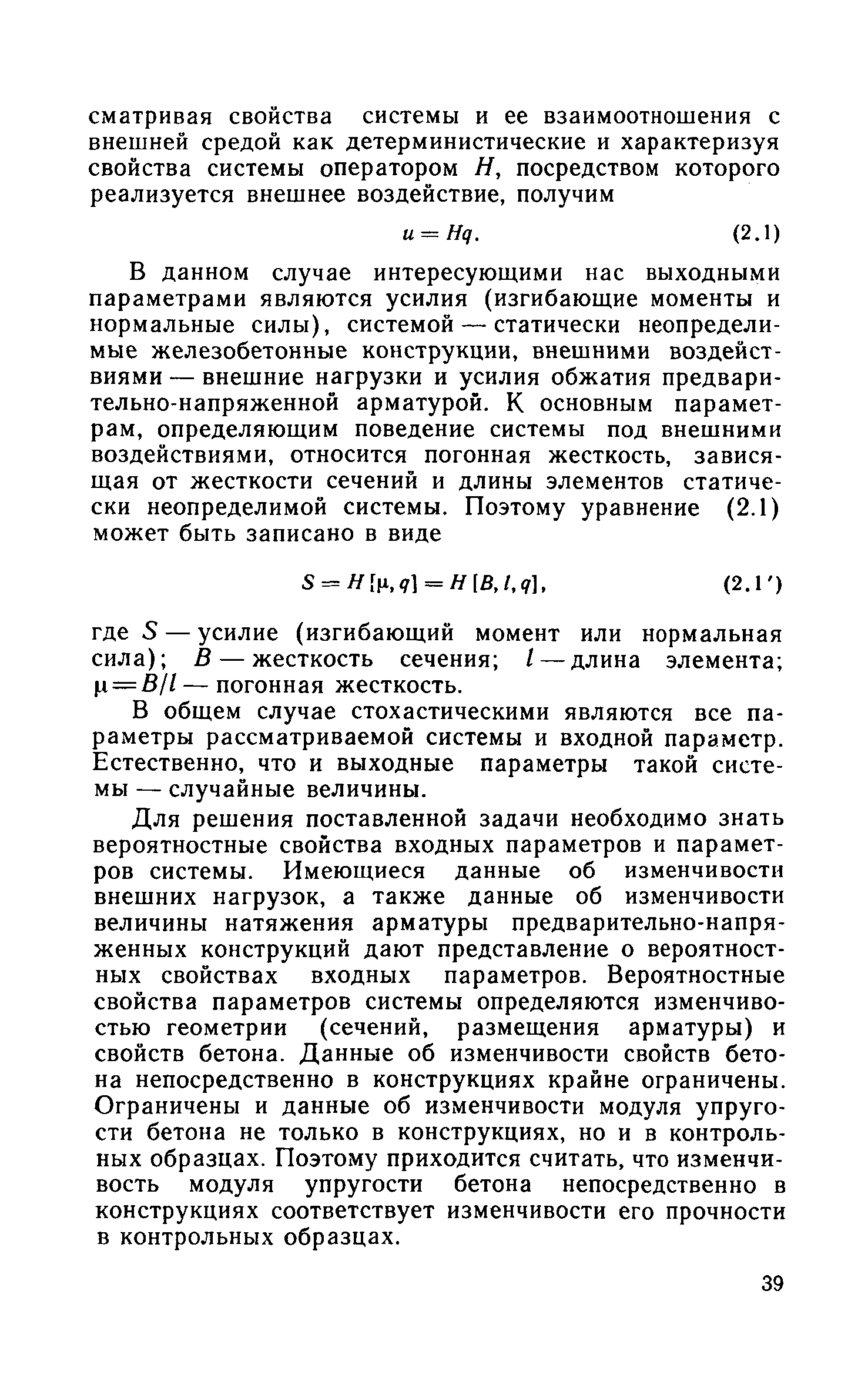 сматривая свойства системы и ее взаимоотношения с внешней средой как детерминистические и характеризуя свойства системы оператором $H$, посредством которого реализуется внешнее воздействие, получим

$u = Hq.$ (2.1)

В данном случае интересующими нас выходными параметрами являются усилия (изгибающие моменты и нормальные силы), системой — статически неопределимые железобетонные конструкции, внешними воздействиями — внешние нагрузки и усилия обжатия предварительно-напряженной арматурой. К основным параметрам, определяющим поведение системы под внешними воздействиями, относится погонная жесткость, зависящая от жесткости сечений и длины элементов статически неопределимой системы. Поэтому уравнение (2.1) может быть записано в виде

$S = H[\mu, q] = H[B, l, q],$ (2.1′)

где $S$ — усилие (изгибающий момент или нормальная сила); $B$ — жесткость сечения; $l$ — длина элемента; $\mu = B/l$ — погонная жесткость.

В общем случае стохастическими являются все параметры рассматриваемой системы и входной параметр. Естественно, что и выходные параметры такой системы — случайные величины.

Для решения поставленной задачи необходимо знать вероятностные свойства входных параметров и параметров системы. Имеющиеся данные об изменчивости внешних нагрузок, а также данные об изменчивости величины натяжения арматуры предварительно-напряженных конструкций дают представление о вероятностных свойствах входных параметров. Вероятностные свойства параметров системы определяются изменчивостью геометрии (сечений, размещения арматуры) и свойств бетона. Данные об изменчивости свойств бетона непосредственно в конструкциях крайне ограничены. Ограничены и данные об изменчивости модуля упругости бетона не только в конструкциях, но и в контрольных образцах. Поэтому приходится считать, что изменчивость модуля упругости бетона непосредственно в конструкциях соответствует изменчивости его прочности в контрольных образцах.

39